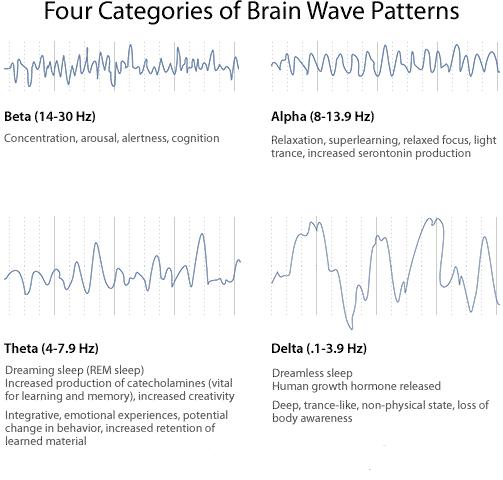 Four Categories of Brain Wave Patterns

Beta (14-30 Hz)

Concentration, arousal, alertness, cognition

Alpha (8-13.9 Hz)

Relaxation, superlearning, relaxed focus, light trance, increased serontonin production

Theta (4-7.9 Hz)

Dreaming sleep (REM sleep)
Increased production of catecholamines (vital for learning and memory), increased creativity

Integrative, emotional experiences, potential change in behavior, increased retention of learned material

Delta (.1-3.9 Hz)

Dreamless sleep
Human growth hormone released

Deep, trance-like, non-physical state, loss of body awareness